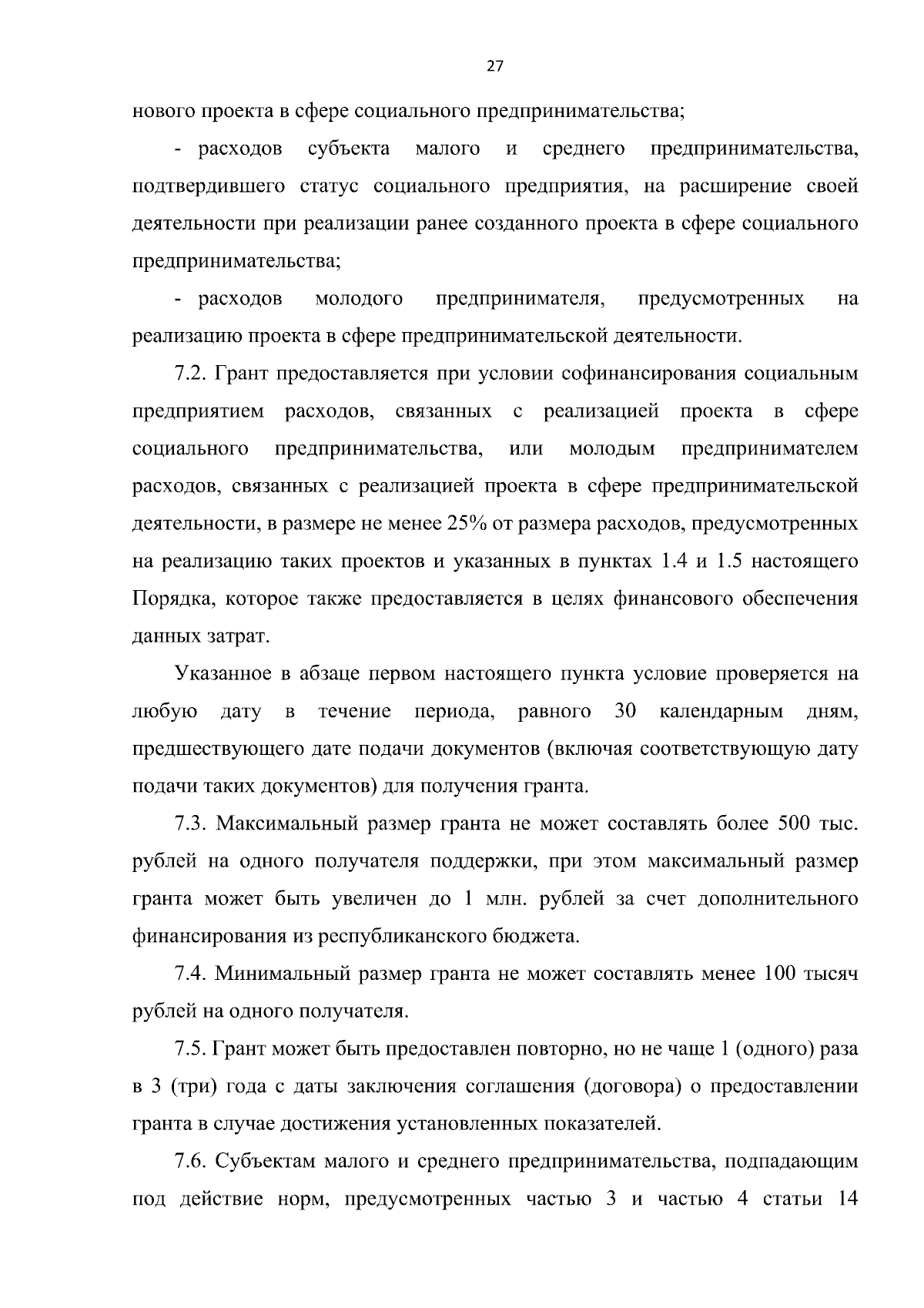 27

нового проекта в сфере социального предпринимательства;

- расходов субъекта малого и среднего предпринимательства, подтвердившего статус социального предприятия, на расширение своей деятельности при реализации ранее созданного проекта в сфере социального предпринимательства;

- расходов молодого предпринимателя, предусмотренных на реализацию проекта в сфере предпринимательской деятельности.

7.2. Грант предоставляется при условии софинансирования социальным предприятием расходов, связанных с реализацией проекта в сфере социального предпринимательства, или молодым предпринимателем расходов, связанных с реализацией проекта в сфере предпринимательской деятельности, в размере не менее 25% от размера расходов, предусмотренных на реализацию таких проектов и указанных в пунктах 1.4 и 1.5 настоящего Порядка, которое также предоставляется в целях финансового обеспечения данных затрат.

Указанное в абзаце первом настоящего пункта условие проверяется на любую дату в течение периода, равного 30 календарным дням, предшествующего дате подачи документов (включая соответствующую дату подачи таких документов) для получения гранта.

7.3. Максимальный размер гранта не может составлять более 500 тыс. рублей на одного получателя поддержки, при этом максимальный размер гранта может быть увеличен до 1 млн. рублей за счет дополнительного финансирования из республиканского бюджета.

7.4. Минимальный размер гранта не может составлять менее 100 тысяч рублей на одного получателя.

7.5. Грант может быть предоставлен повторно, но не чаще 1 (одного) раза в 3 (три) года с даты заключения соглашения (договора) о предоставлении гранта в случае достижения установленных показателей.

7.6. Субъектам малого и среднего предпринимательства, подпадающим под действие норм, предусмотренных частью 3 и частью 4 статьи 14